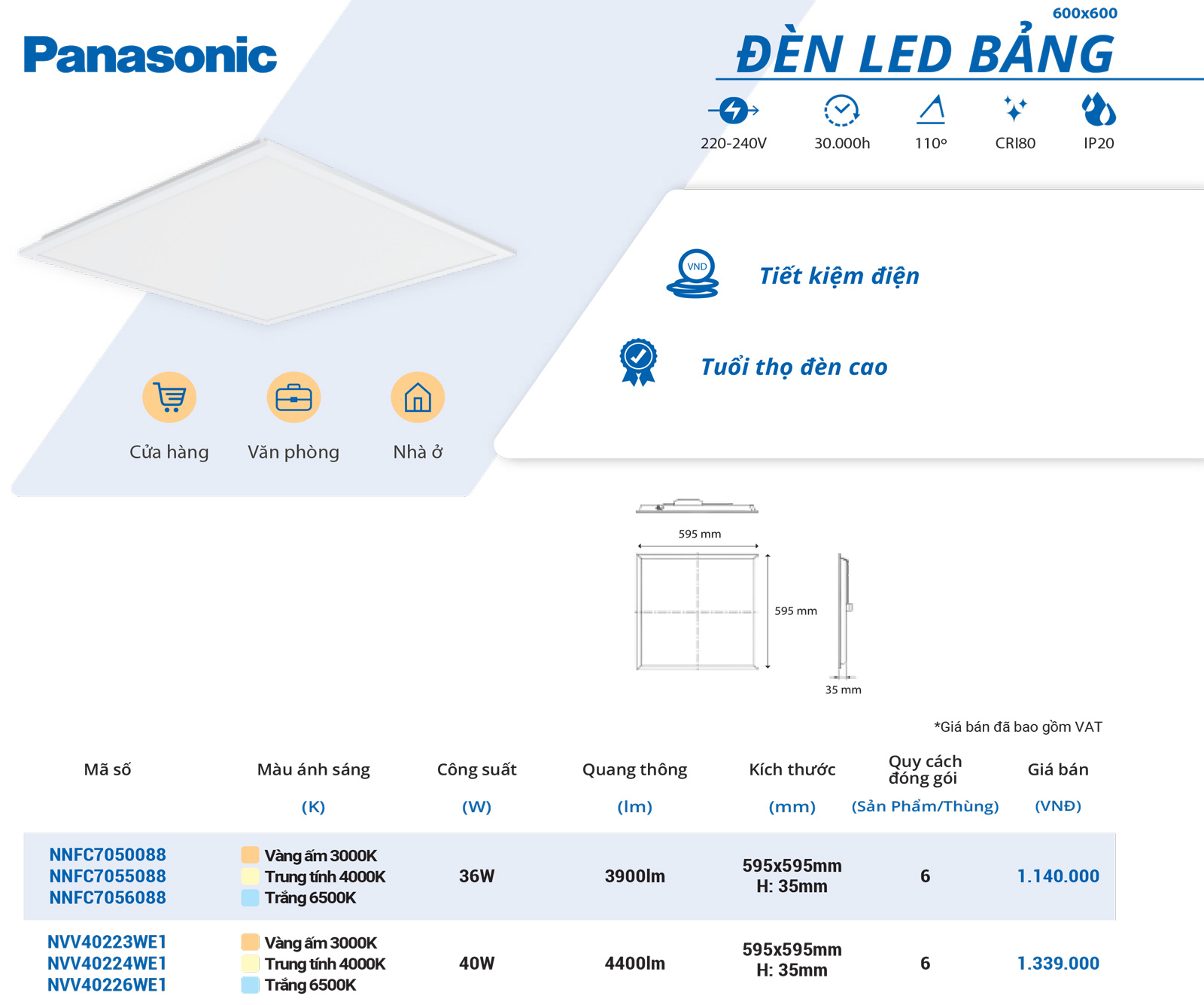 Panasonic

600x600
ĐÈN LED BẢNG

220-240V 30.000h 110° CRI80 IP20

VND
Tiết kiệm điện

Tuổi thọ đèn cao

Cửa hàng Văn phòng Nhà ở

595 mm
595 mm
35 mm

*Giá bán đã bao gồm VAT

| Mã số | Màu ánh sáng (K) | Công suất (W) | Quang thông (lm) | Kích thước (mm) | Quy cách đóng gói (Sản Phẩm/Thùng) | Giá bán (VNĐ) |
|---|---|---|---|---|---|---|
| NNFC7050088 NNFC7055088 NNFC7056088 | Vàng ấm 3000K Trung tính 4000K Trắng 6500K | 36W | 3900lm | 595x595mm H: 35mm | 6 | 1.140.000 |
| NVV40223WE1 NVV40224WE1 NVV40226WE1 | Vàng ấm 3000K Trung tính 4000K Trắng 6500K | 40W | 4400lm | 595x595mm H: 35mm | 6 | 1.339.000 |